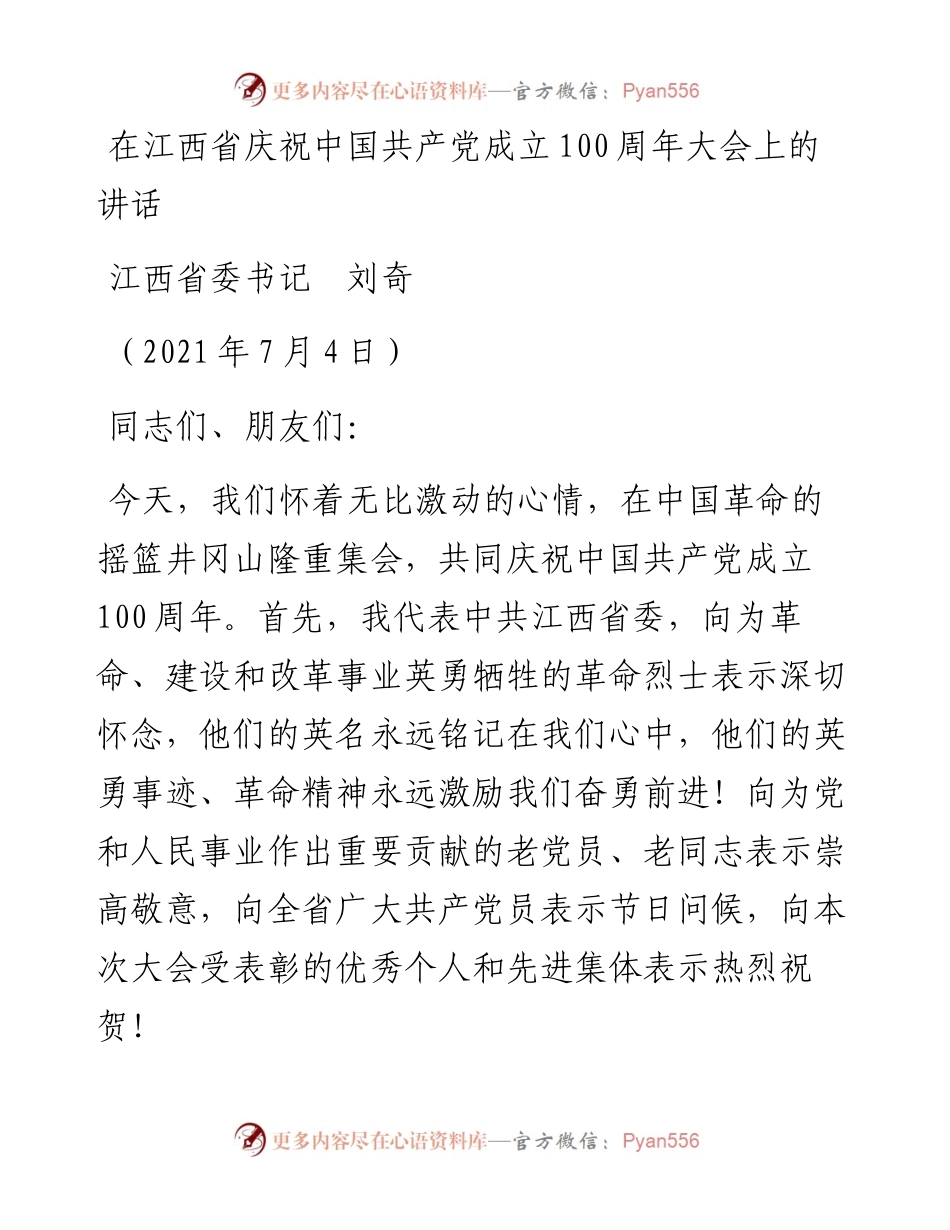 更多内容尽在心语资料库—官方微信：Pyan556

在江西省庆祝中国共产党成立100周年大会上的讲话

江西省委书记　刘奇

（2021年7月4日）

同志们、朋友们:

今天，我们怀着无比激动的心情，在中国革命的摇篮井冈山隆重集会，共同庆祝中国共产党成立100周年。首先，我代表中共江西省委，向为革命、建设和改革事业英勇牺牲的革命烈士表示深切怀念，他们的英名永远铭记在我们心中，他们的英勇事迹、革命精神永远激励我们奋勇前进！向为党和人民事业作出重要贡献的老党员、老同志表示崇高敬意，向全省广大共产党员表示节日问候，向本次大会受表彰的优秀个人和先进集体表示热烈祝贺！

更多内容尽在心语资料库—官方微信：Pyan556